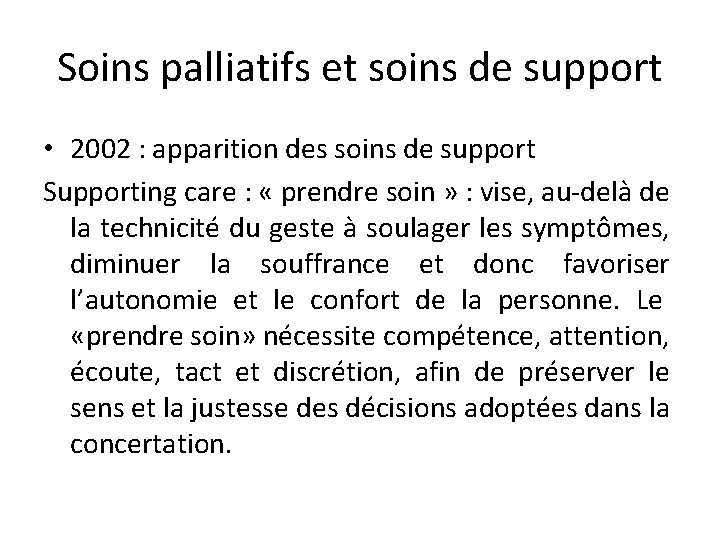 Soins palliatifs et soins de support

• 2002 : apparition des soins de support

Supporting care : « prendre soin » : vise, au-delà de la technicité du geste à soulager les symptômes, diminuer la souffrance et donc favoriser l'autonomie et le confort de la personne. Le «prendre soin» nécessite compétence, attention, écoute, tact et discrétion, afin de préserver le sens et la justesse des décisions adoptées dans la concertation.